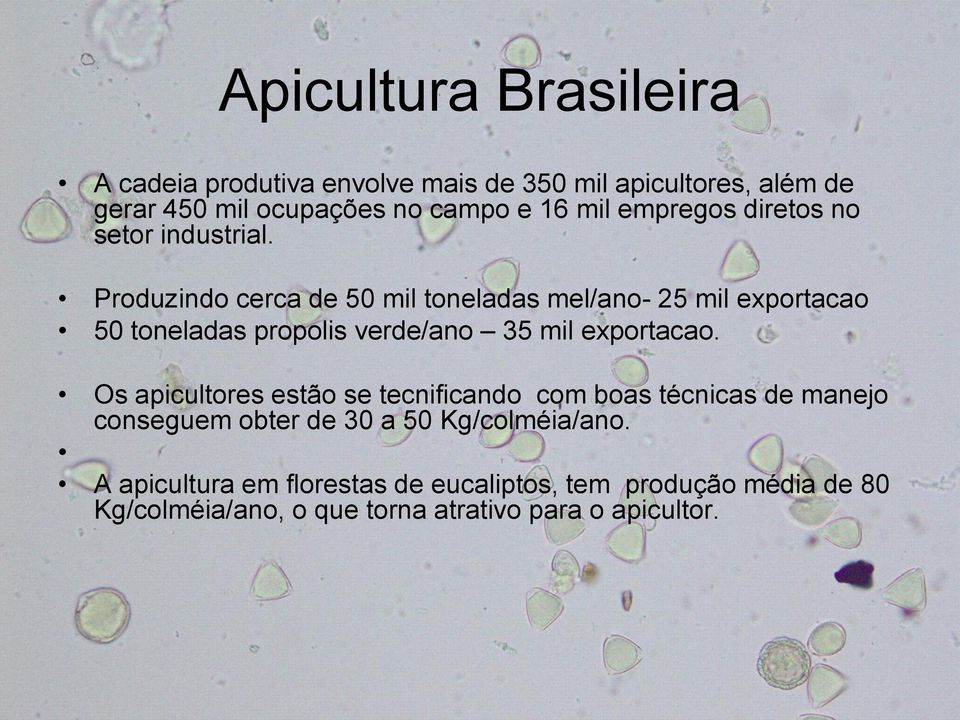 Apicultura Brasileira

• A cadeia produtiva envolve mais de 350 mil apicultores, além de gerar 450 mil ocupações no campo e 16 mil empregos diretos no setor industrial.

• Produzindo cerca de 50 mil toneladas mel/ano- 25 mil exportacao
• 50 toneladas propolis verde/ano – 35 mil exportacao.

• Os apicultores estão se tecnificando com boas técnicas de manejo conseguem obter de 30 a 50 Kg/colméia/ano.
•
• A apicultura em florestas de eucaliptos, tem produção média de 80 Kg/colméia/ano, o que torna atrativo para o apicultor.